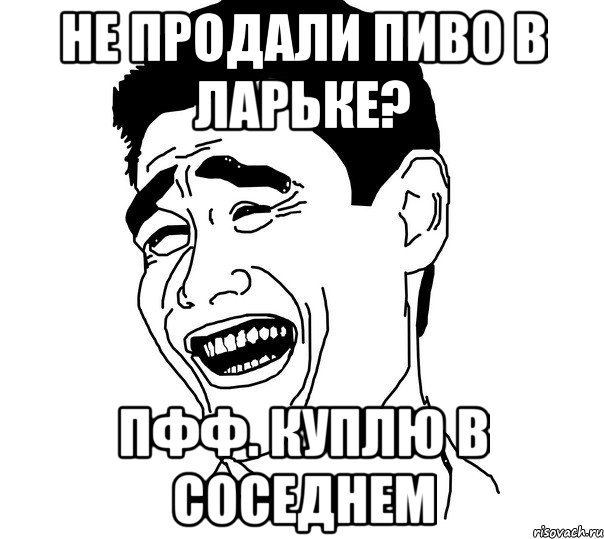 НЕ ПРОДАЛИ ПИВО В ЛАРЬКЕ?

ПФФ. КУПЛЮ В СОСЕДНЕМ

risovach.ru